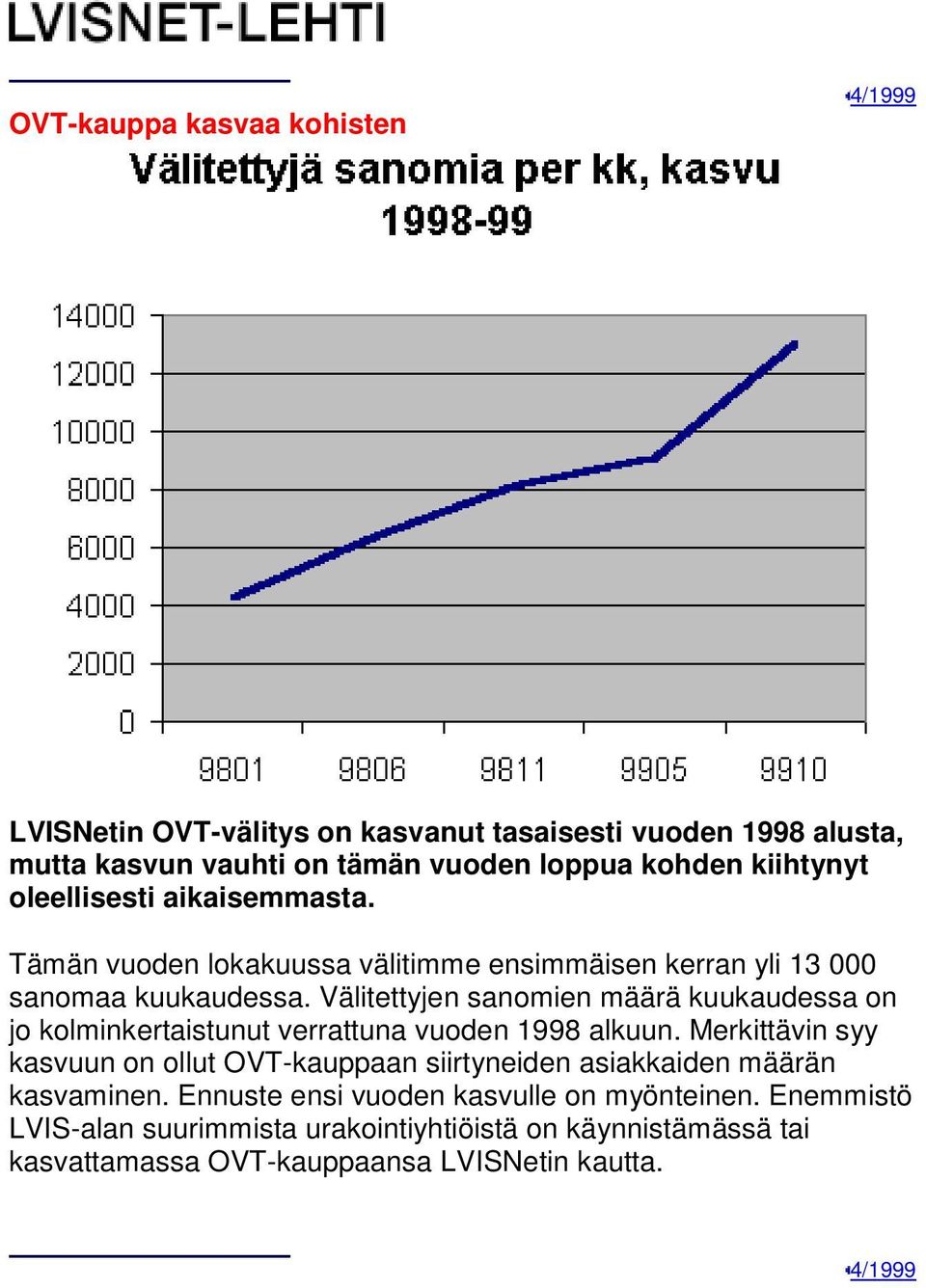 LVISNET-LEHTI

4/1999

OVT-kauppa kasvaa kohisten

Välitettyjä sanomia per kk, kasvu 1998-99

14000
12000
10000
8000
6000
4000
2000
0

9801 9806 9811 9905 9910

LVISNetin OVT-välitys on kasvanut tasaisesti vuoden 1998 alusta, mutta kasvun vauhti on tämän vuoden loppua kohden kiihtynyt oleellisesti aikaisemmasta.

Tämän vuoden lokakuussa välitimme ensimmäisen kerran yli 13 000 sanomaa kuukaudessa. Välitettyjen sanomien määrä kuukaudessa on jo kolminkertaistunut verrattuna vuoden 1998 alkuun. Merkittävin syy kasvuun on ollut OVT-kauppaan siirtyneiden asiakkaiden määrän kasvaminen. Ennuste ensi vuoden kasvulle on myönteinen. Enemmistö LVIS-alan suurimmista urakointiyhtiöistä on käynnistämässä tai kasvattamassa OVT-kauppaansa LVISNetin kautta.

4/1999